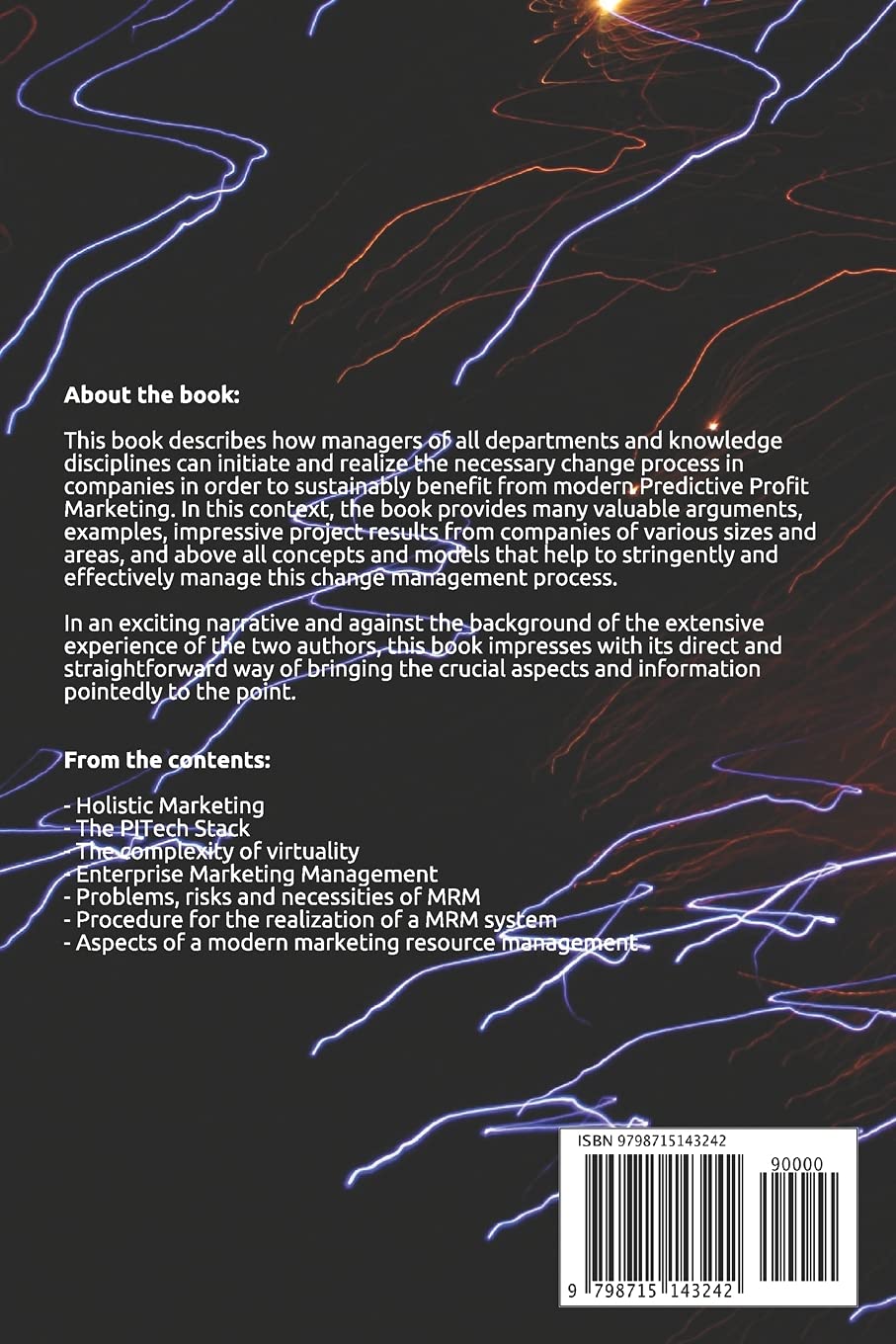 About the book:

This book describes how managers of all departments and knowledge disciplines can initiate and realize the necessary change process in companies in order to sustainably benefit from modern Predictive Profit Marketing. In this context, the book provides many valuable arguments, examples, impressive project results from companies of various sizes and areas, and above all concepts and models that help to stringently and effectively manage this change management process.

In an exciting narrative and against the background of the extensive experience of the two authors, this book impresses with its direct and straightforward way of bringing the crucial aspects and information pointedly to the point.

From the contents:

- Holistic Marketing
- The PITech Stack
- The complexity of virtuality
- Enterprise Marketing Management
- Problems, risks and necessities of MRM
- Procedure for the realization of a MRM system
- Aspects of a modern marketing resource management

ISBN 9798715143242

90000

9 798715 143242